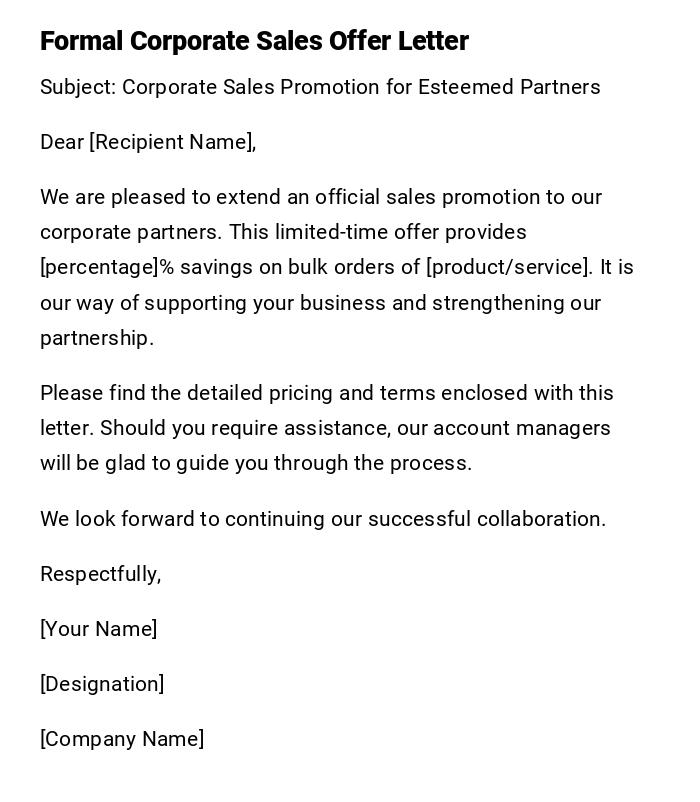 Formal Corporate Sales Offer Letter

Subject: Corporate Sales Promotion for Esteemed Partners

Dear [Recipient Name],

We are pleased to extend an official sales promotion to our corporate partners. This limited-time offer provides [percentage]% savings on bulk orders of [product/service]. It is our way of supporting your business and strengthening our partnership.

Please find the detailed pricing and terms enclosed with this letter. Should you require assistance, our account managers will be glad to guide you through the process.

We look forward to continuing our successful collaboration.

Respectfully,

[Your Name]

[Designation]

[Company Name]